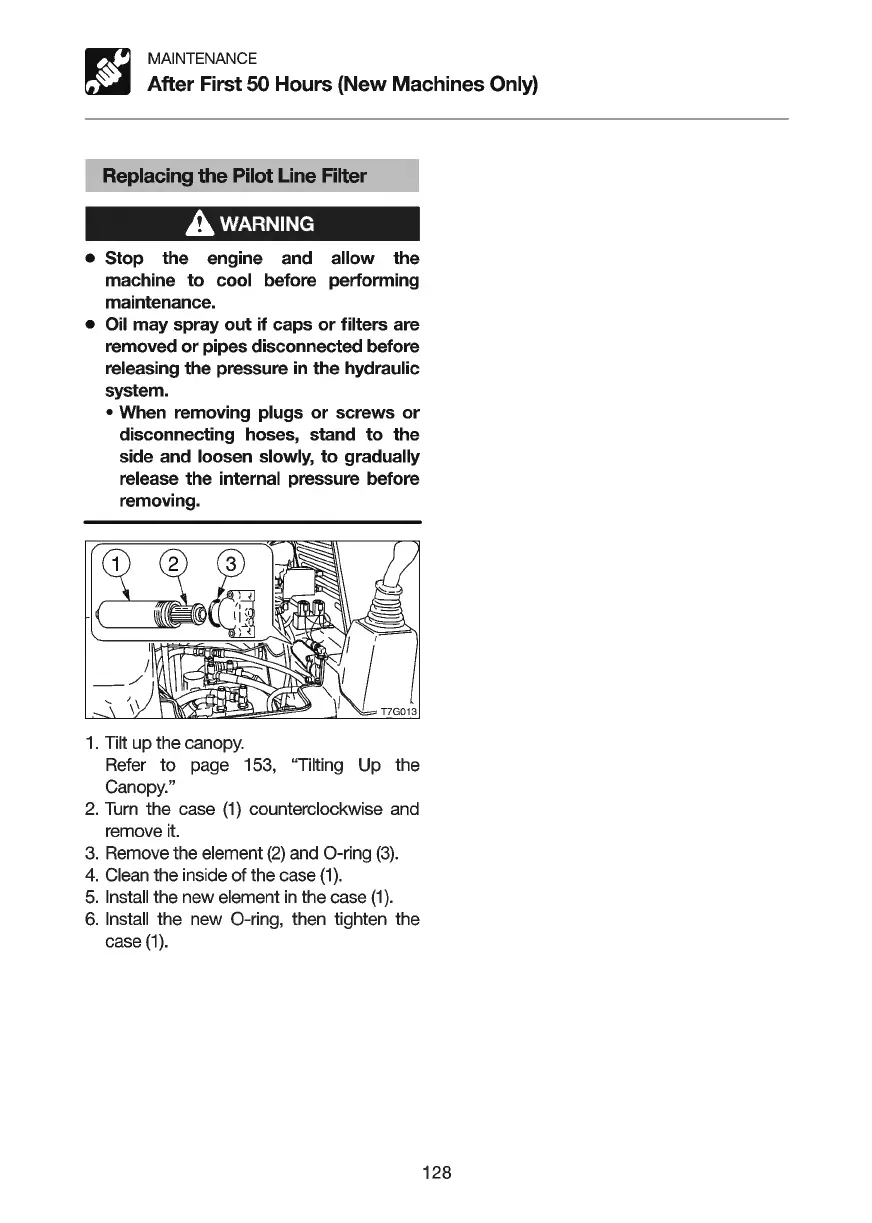 MAINTENANCE
After First 50 Hours (New Machines Only)

Replacing the Pilot Line Filter

WARNING

● Stop the engine and allow the machine to cool before performing maintenance.
● Oil may spray out if caps or filters are removed or pipes disconnected before releasing the pressure in the hydraulic system.
• When removing plugs or screws or disconnecting hoses, stand to the side and loosen slowly, to gradually release the internal pressure before removing.

1 2 3

T7G013

1. Tilt up the canopy.
Refer to page 153, "Tilting Up the Canopy."
2. Turn the case (1) counterclockwise and remove it.
3. Remove the element (2) and O-ring (3).
4. Clean the inside of the case (1).
5. Install the new element in the case (1).
6. Install the new O-ring, then tighten the case (1).

128